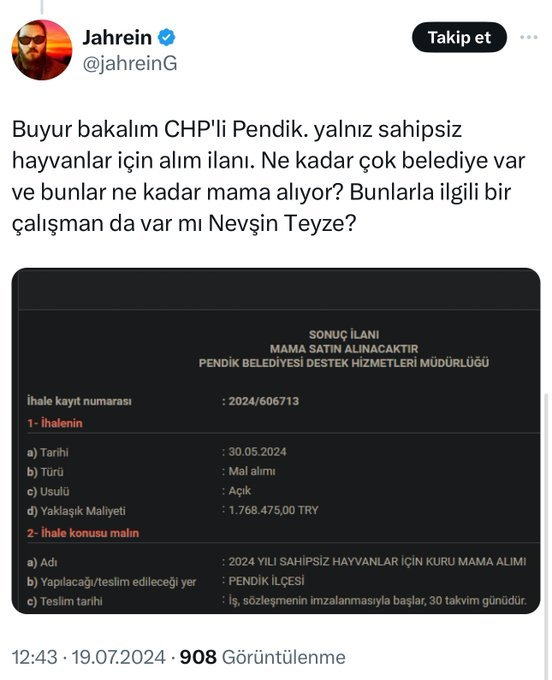 Jahrein
@jahreinG

Takip et

Buyur bakalım CHP'li Pendik. yalnız sahipsiz hayvanlar için alım ilanı. Ne kadar çok belediye var ve bunlar ne kadar mama alıyor? Bunlarla ilgili bir çalışman da var mı Nevşin Teyze?

SONUÇ İLANI
MAMA SATIN ALINACAKTIR
PENDİK BELEDİYESİ DESTEK HİZMETLERİ MÜDÜRLÜĞÜ

İhale kayıt numarası : 2024/606713

1- İhalenin

a) Tarihi : 30.05.2024
b) Türü : Mal alımı
c) Usulü : Açık
d) Yaklaşık Maliyeti : 1.768.475,00 TRY

2- İhale konusu malın

a) Adı : 2024 YILI SAHİPSİZ HAYVANLAR İÇİN KURU MAMA ALIMI
b) Yapılacağı/teslim edileceği yer : PENDİK İLÇESİ
c) Teslim tarihi : İş, sözleşmenin imzalanmasıyla başlar, 30 takvim günüdür.

12:43 · 19.07.2024 · 908 Görüntülenme